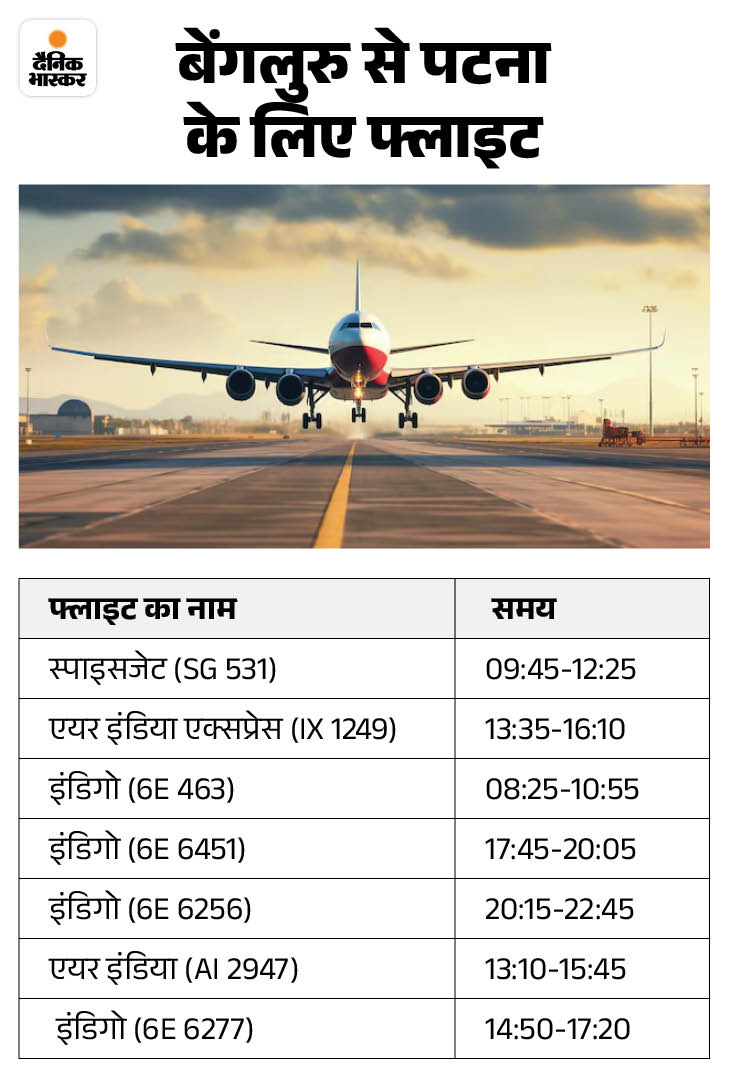 दैनिक भास्कर

बेंगलुरु से पटना के लिए फ्लाइट

| फ्लाइट का नाम | समय |
|---|---|
| स्पाइसजेट (SG 531) | 09:45-12:25 |
| एयर इंडिया एक्सप्रेस (IX 1249) | 13:35-16:10 |
| इंडिगो (6E 463) | 08:25-10:55 |
| इंडिगो (6E 6451) | 17:45-20:05 |
| इंडिगो (6E 6256) | 20:15-22:45 |
| एयर इंडिया (AI 2947) | 13:10-15:45 |
| इंडिगो (6E 6277) | 14:50-17:20 |